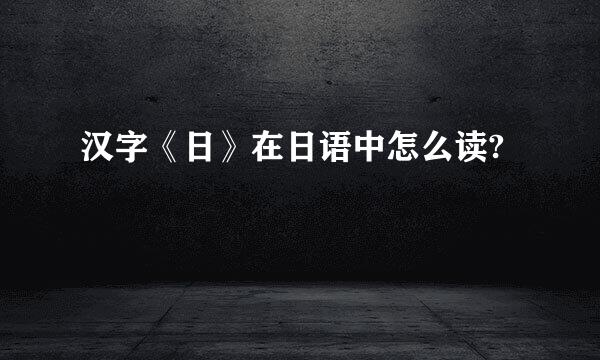 汉字《日》在日语中怎么读?